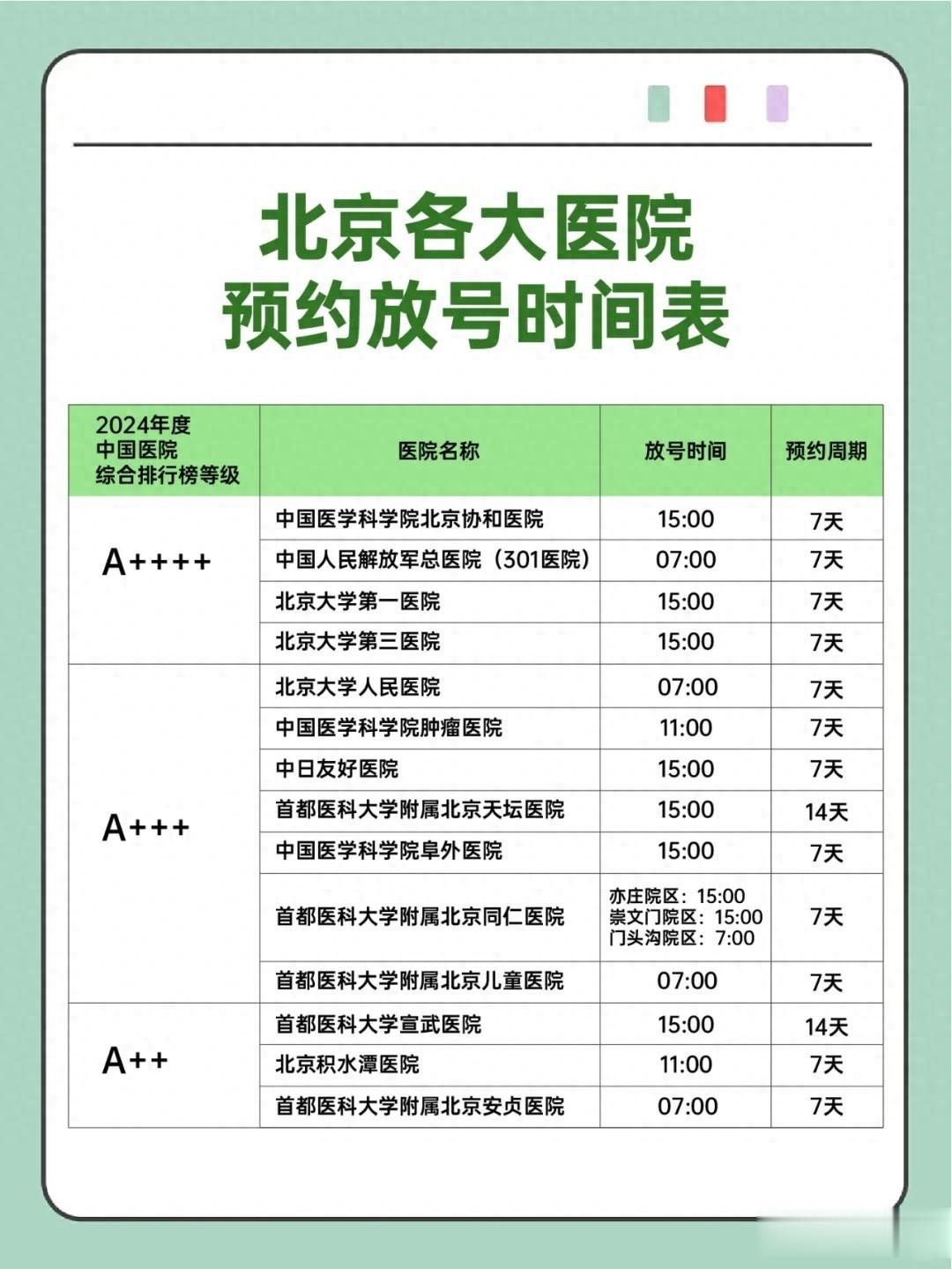 北京各大医院
预约放号时间表

| 2024年度 中国医院 综合排行榜等级 | 医院名称 | 放号时间 | 预约周期 |
|---|---|---|---|
| A++++ | 中国医学科学院北京协和医院 | 15:00 | 7天 |
| | 中国人民解放军总医院（301医院） | 07:00 | 7天 |
| | 北京大学第一医院 | 15:00 | 7天 |
| | 北京大学第三医院 | 15:00 | 7天 |
| A+++ | 北京大学人民医院 | 07:00 | 7天 |
| | 中国医学科学院肿瘤医院 | 11:00 | 7天 |
| | 中日友好医院 | 15:00 | 7天 |
| | 首都医科大学附属北京天坛医院 | 15:00 | 14天 |
| | 中国医学科学院阜外医院 | 15:00 | 7天 |
| | 首都医科大学附属北京同仁医院 | 亦庄院区：15:00 崇文门院区：15:00 门头沟院区：7:00 | 7天 |
| | 首都医科大学附属北京儿童医院 | 07:00 | 7天 |
| A++ | 首都医科大学宣武医院 | 15:00 | 14天 |
| | 北京积水潭医院 | 11:00 | 7天 |
| | 首都医科大学附属北京安贞医院 | 07:00 | 7天 |